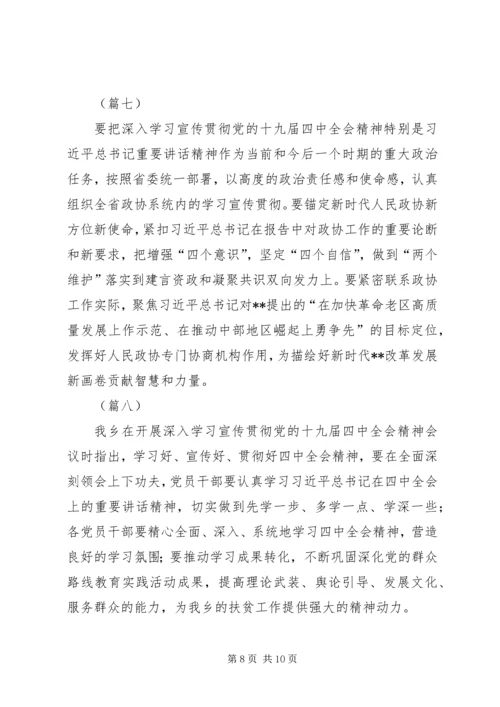 （篇七）

要把深入学习宣传贯彻党的十九届四中全会精神特别是习近平总书记重要讲话精神作为当前和今后一个时期的重大政治任务，按照省委统一部署，以高度的政治责任感和使命感，认真组织全省政协系统内的学习宣传贯彻。要锚定新时代人民政协新方位新使命，紧扣习近平总书记在报告中对政协工作的重要论断和新要求，把增强“四个意识”，坚定“四个自信”，做到“两个维护”落实到建言资政和凝聚共识双向发力上。要紧密联系政协工作实际，聚焦习近平总书记对**提出的“在加快革命老区高质量发展上作示范、在推动中部地区崛起上勇争先”的目标定位，发挥好人民政协专门协商机构作用，为描绘好新时代**改革发展新画卷贡献智慧和力量。

（篇八）

我乡在开展深入学习宣传贯彻党的十九届四中全会精神会议时指出，学习好、宣传好、贯彻好四中全会精神，要在全面深刻领会上下功夫，党员干部要认真学习习近平总书记在四中全会上的重要讲话精神，切实做到先学一步、多学一点、学深一些；各党员干部要精心全面、深入、系统地学习四中全会精神，营造良好的学习氛围；要推动学习成果转化，不断巩固深化党的群众路线教育实践活动成果，提高理论武装、舆论引导、发展文化、服务群众的能力，为我乡的扶贫工作提供强大的精神动力。

第 8 页 共 10 页